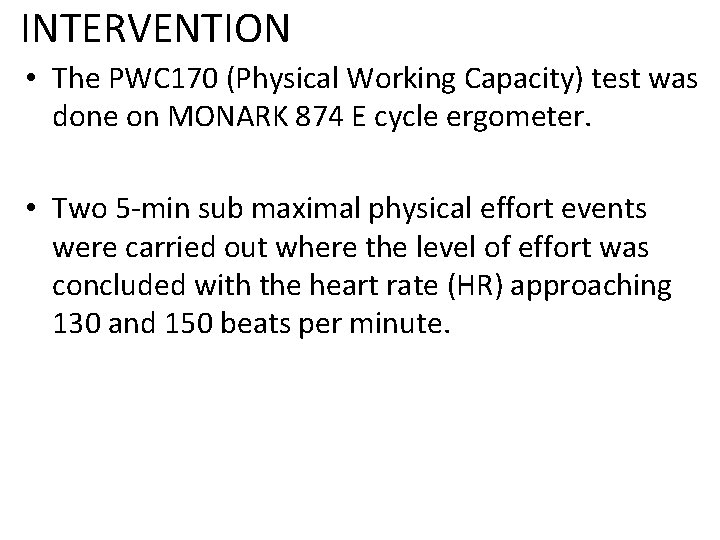 INTERVENTION

• The PWC170 (Physical Working Capacity) test was done on MONARK 874 E cycle ergometer.

• Two 5-min sub maximal physical effort events were carried out where the level of effort was concluded with the heart rate (HR) approaching 130 and 150 beats per minute.